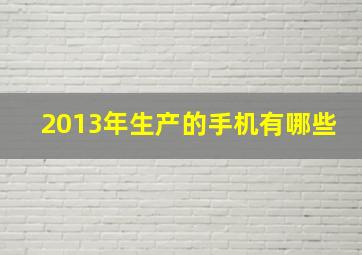 2013年生产的手机有哪些